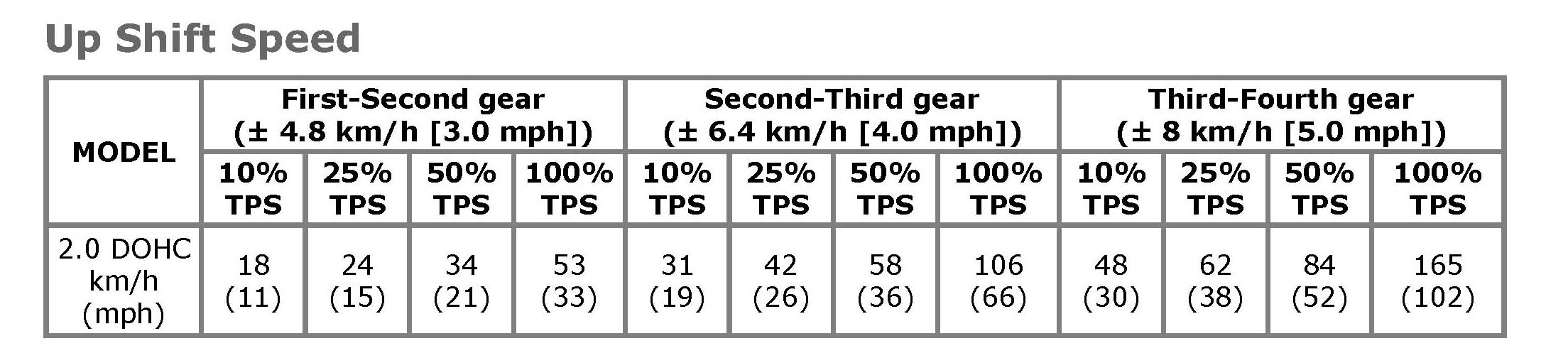 Up Shift Speed

| MODEL | First-Second gear (± 4.8 km/h [3.0 mph]) | | | | Second-Third gear (± 6.4 km/h [4.0 mph]) | | | | Third-Fourth gear (± 8 km/h [5.0 mph]) | | | |
|---|---|---|---|---|---|---|---|---|---|---|---|---|
| | 10% TPS | 25% TPS | 50% TPS | 100% TPS | 10% TPS | 25% TPS | 50% TPS | 100% TPS | 10% TPS | 25% TPS | 50% TPS | 100% TPS |
| 2.0 DOHC km/h (mph) | 18 (11) | 24 (15) | 34 (21) | 53 (33) | 31 (19) | 42 (26) | 58 (36) | 106 (66) | 48 (30) | 62 (38) | 84 (52) | 165 (102) |